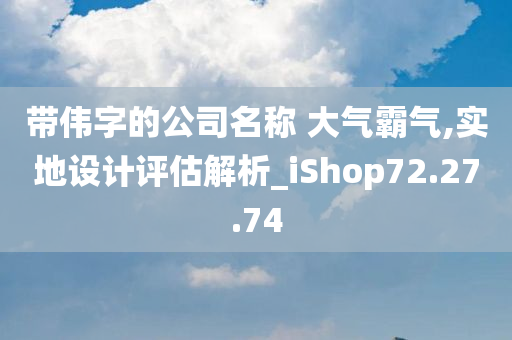 带伟字的公司名称 大气霸气,实地设计评估解析_iShop72.27.74